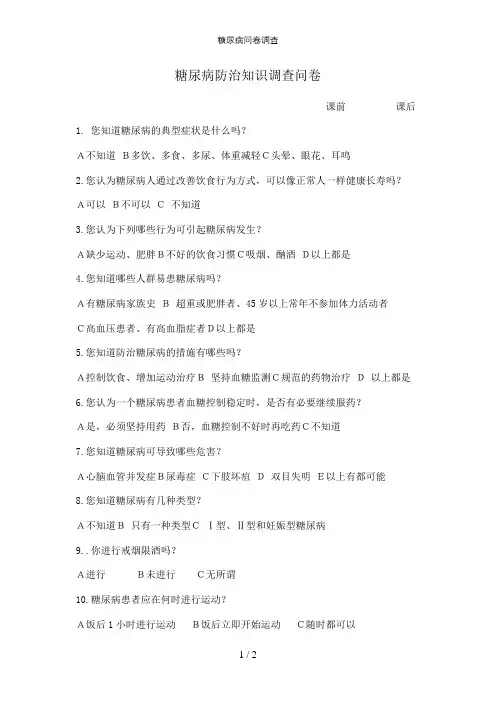 糖尿病问卷调查

糖尿病防治知识调查问卷

课前 课后

1. 您知道糖尿病的典型症状是什么吗?

A 不知道 B 多饮、多食、多尿、体重减轻 C 头晕、眼花、耳鸣

2. 您认为糖尿病人通过改善饮食行为方式,可以像正常人一样健康长寿吗?

A 可以 B 不可以 C 不知道

3. 您认为下列哪些行为可引起糖尿病发生?

A 缺少运动、肥胖 B 不好的饮食习惯 C 吸烟、酗酒 D 以上都是

4. 您知道哪些人群易患糖尿病吗?

A 有糖尿病家族史 B 超重或肥胖者、45 岁以上常年不参加体力活动者

C 高血压患者、有高血脂症者 D 以上都是

5. 您知道防治糖尿病的措施有哪些吗?

A 控制饮食、增加运动治疗 B 坚持血糖监测 C 规范的药物治疗 D 以上都是

6. 您认为一个糖尿病患者血糖控制稳定时,是否有必要继续服药?

A 是,必须坚持用药 B 否,血糖控制不好时再吃药 C 不知道

7. 您知道糖尿病可导致哪些危害?

A 心脑血管并发症 B 尿毒症 C 下肢坏疽 D 双目失明 E 以上有都可能

8. 您知道糖尿病有几种类型?

A 不知道 B 只有一种类型 C Ⅰ型、Ⅱ型和妊娠型糖尿病

9. . 你进行戒烟限酒吗?

A 进行 B 未进行 C 无所谓

10. 糖尿病患者应在何时进行运动?

A 饭后 1 小时进行运动 B 饭后立即开始运动 C 随时都可以

1 / 2